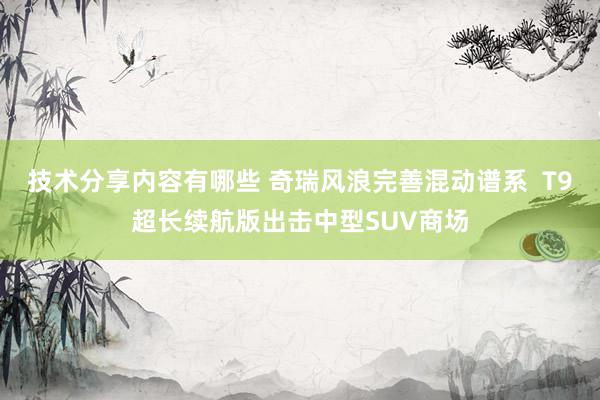 技术分享内容有哪些 奇瑞风浪完善混动谱系 T9超长续航版出击中型SUV商场